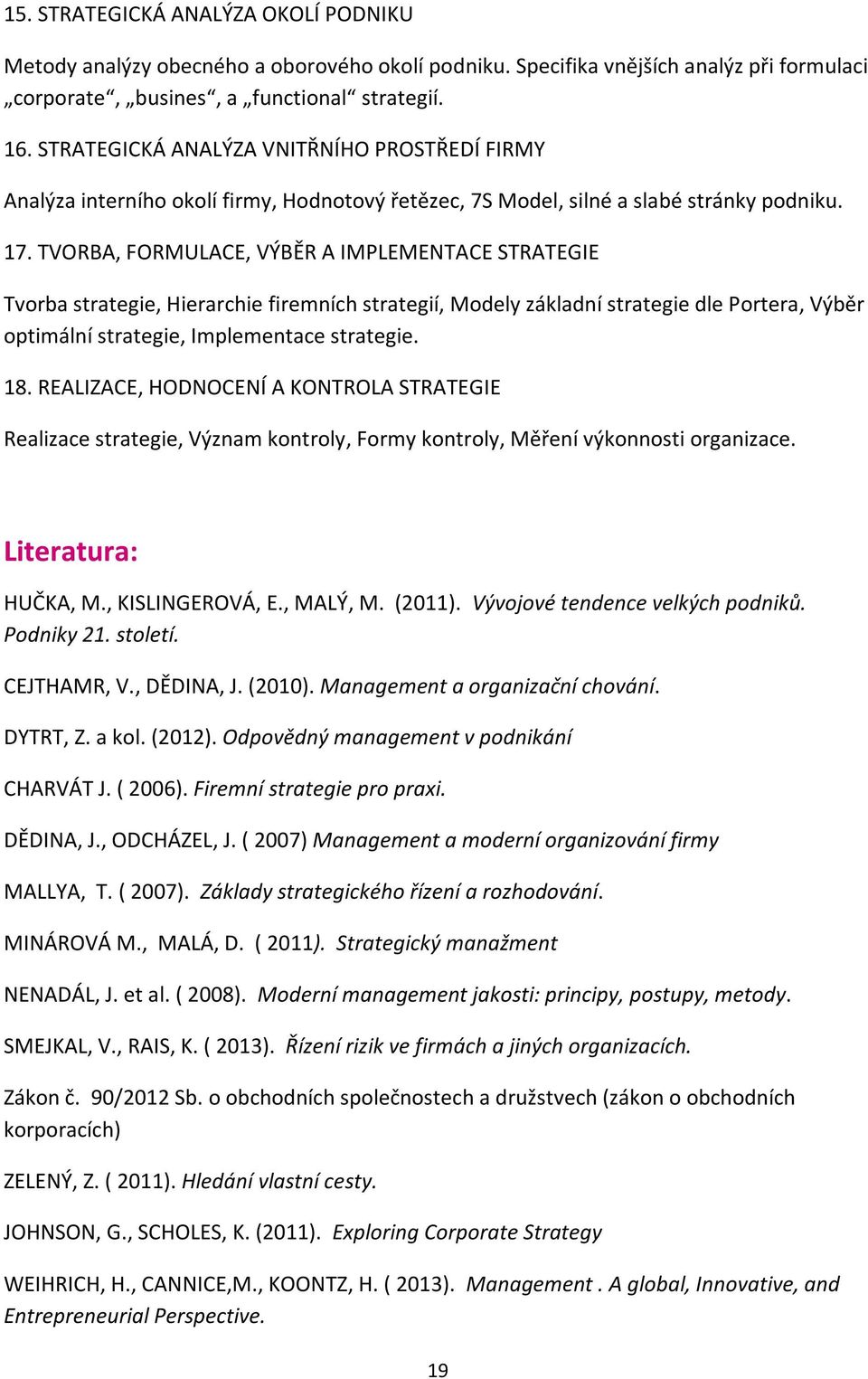 15. STRATEGICKÁ ANALÝZA OKOLÍ PODNIKU

Metody analýzy obecného a oborového okolí podniku. Specifika vnějších analýz při formulaci „corporate“, „busines“, a „functional“ strategií.

16. STRATEGICKÁ ANALÝZA VNITŘNÍHO PROSTŘEDÍ FIRMY

Analýza interního okolí firmy, Hodnotový řetězec, 7S Model, silné a slabé stránky podniku.

17. TVORBA, FORMULACE, VÝBĚR A IMPLEMENTACE STRATEGIE

Tvorba strategie, Hierarchie firemních strategií, Modely základní strategie dle Portera, Výběr optimální strategie, Implementace strategie.

18. REALIZACE, HODNOCENÍ A KONTROLA STRATEGIE

Realizace strategie, Význam kontroly, Formy kontroly, Měření výkonnosti organizace.

Literatura:

HUČKA, M., KISLINGEROVÁ, E., MALÝ, M. (2011). Vývojové tendence velkých podniků. Podniky 21. století.

CEJTHAMR, V., DĚDINA, J. (2010). Management a organizační chování.

DYTRT, Z. a kol. (2012). Odpovědný management v podnikání

CHARVÁT J. ( 2006). Firemní strategie pro praxi.

DĚDINA, J., ODCHÁZEL, J. ( 2007) Management a moderní organizování firmy

MALLYA, T. ( 2007). Základy strategického řízení a rozhodování.

MINÁROVÁ M., MALÁ, D. ( 2011). Strategický manažment

NENADÁL, J. et al. ( 2008). Moderní management jakosti: principy, postupy, metody.

SMEJKAL, V., RAIS, K. ( 2013). Řízení rizik ve firmách a jiných organizacích.

Zákon č. 90/2012 Sb. o obchodních společnostech a družstvech (zákon o obchodních korporacích)

ZELENÝ, Z. ( 2011). Hledání vlastní cesty.

JOHNSON, G., SCHOLES, K. (2011). Exploring Corporate Strategy

WEIHRICH, H., CANNICE,M., KOONTZ, H. ( 2013). Management . A global, Innovative, and Entrepreneurial Perspective.

19